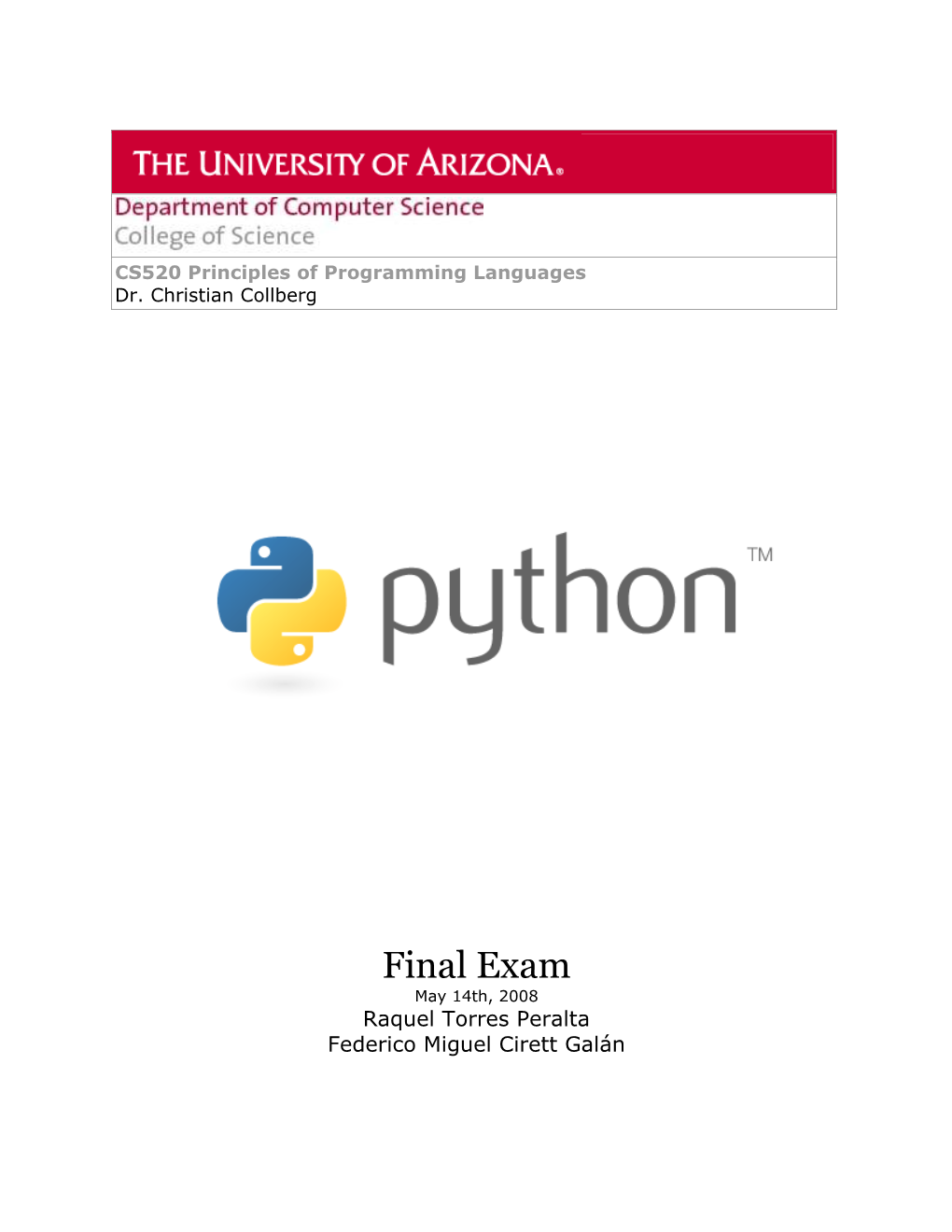 THE UNIVERSITY OF ARIZONA®
Department of Computer Science
College of Science

CS520 Principles of Programming Languages
Dr. Christian Collberg

python™

Final Exam
May 14th, 2008
Raquel Torres Peralta
Federico Miguel Cirett Galán